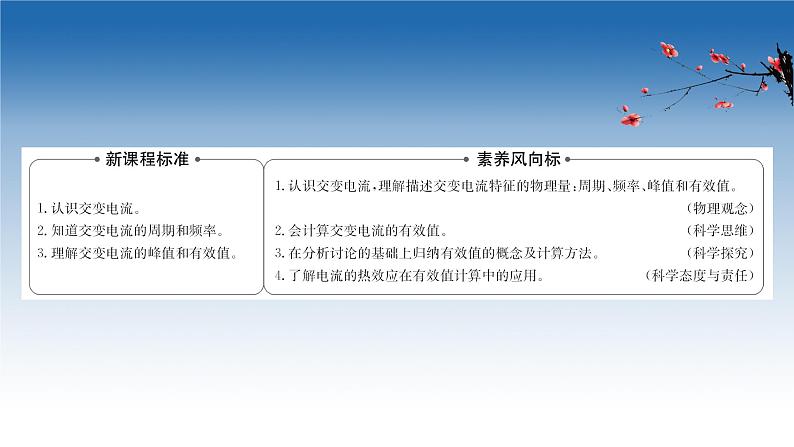 新课程标准

1. 认识交变电流。
2. 知道交变电流的周期和频率。
3. 理解交变电流的峰值和有效值。

素养风向标

1. 认识交变电流，理解描述交变电流特征的物理量：周期、频率、峰值和有效值。（物理观念）
2. 会计算交变电流的有效值。（科学思维）
3. 在分析讨论的基础上归纳有效值的概念及计算方法。（科学探究）
4. 了解电流的热效应在有效值计算中的应用。（科学态度与责任）